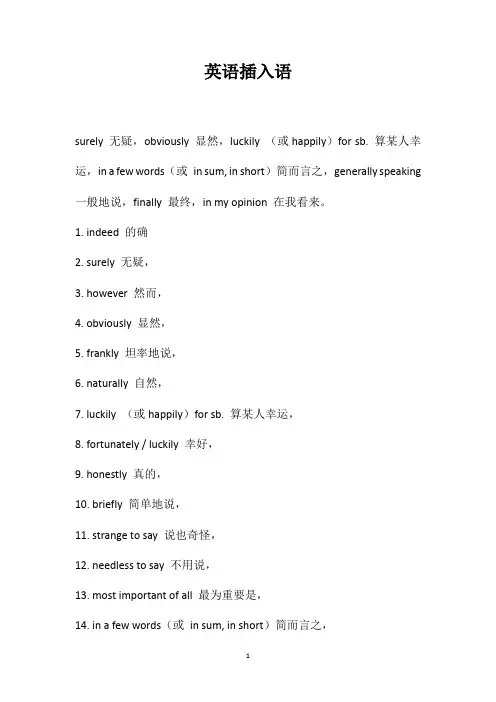 英语插入语

surely 无疑，obviously 显然，luckily （或 happily）for sb. 算某人幸运，in a few words（或 in sum, in short）简而言之，generally speaking 一般地说，finally 最终，in my opinion 在我看来。

1. indeed 的确

2. surely 无疑，

3. however 然而，

4. obviously 显然，

5. frankly 坦率地说，

6. naturally 自然，

7. luckily （或 happily）for sb. 算某人幸运，

8. fortunately / luckily 幸好，

9. honestly 真的，

10. briefly 简单地说，

11. strange to say 说也奇怪，

12. needless to say 不用说，

13. most important of all 最为重要是，

14. in a few words（或 in sum, in short）简而言之，

1